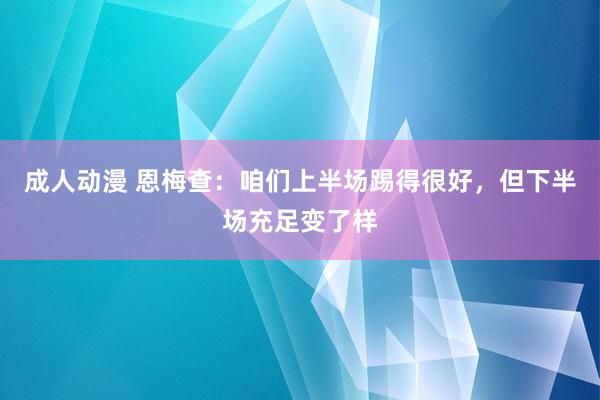 成人动漫 恩梅查：咱们上半场踢得很好，但下半场充足变了样